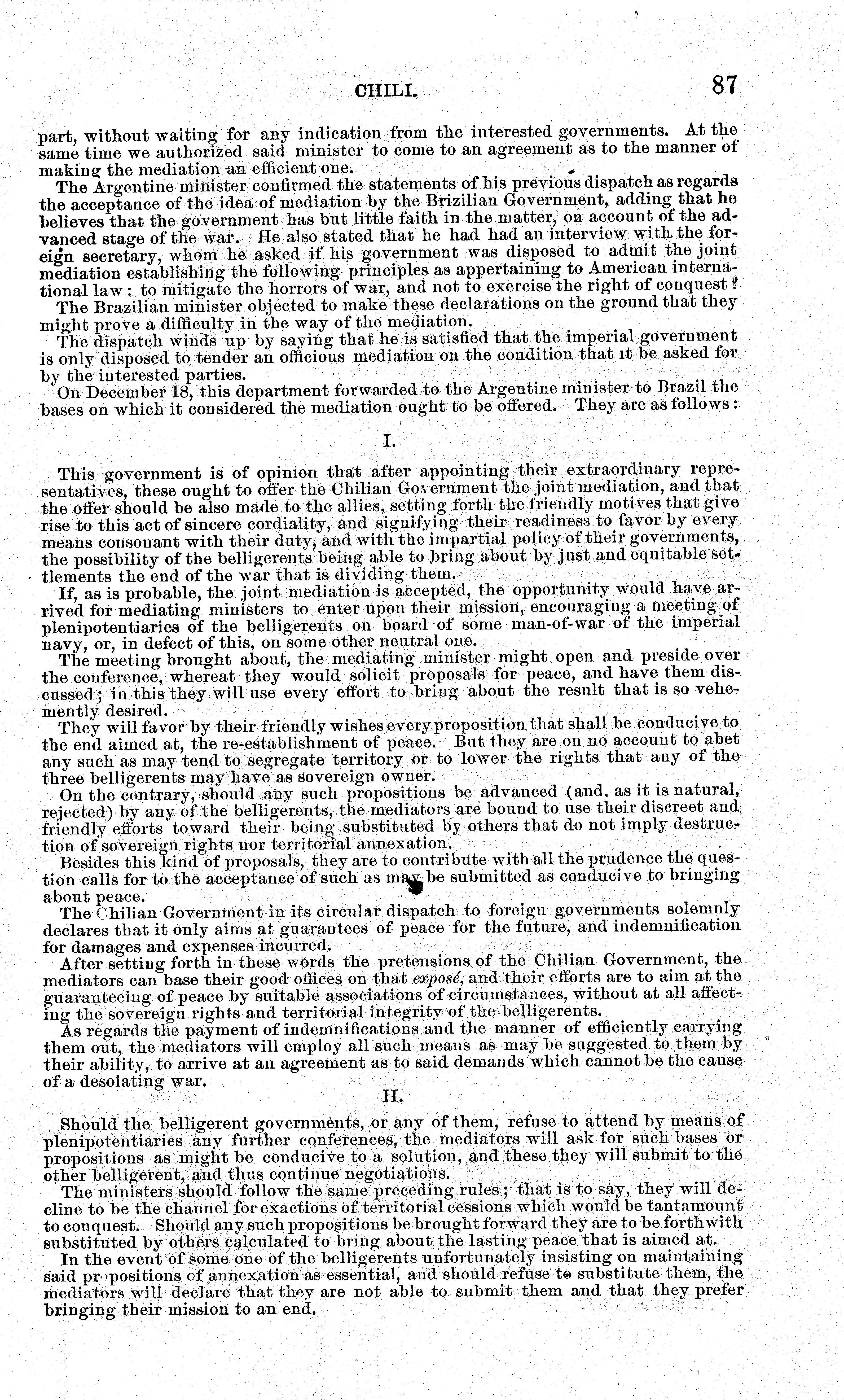 CHILI. 87

part, without waiting for any indication from the interested governments. At the same time we authorized said minister to come to an agreement as to the manner of making the mediation an efficient one.

The Argentine minister confirmed the statements of his previous dispatch as regards the acceptance of the idea of mediation by the Brizilian Government, adding that he believes that the government has but little faith in the matter, on account of the advanced stage of the war. He also stated that he had had an interview with the foreign secretary, whom he asked if his government was disposed to admit the joint mediation establishing the following principles as appertaining to American international law: to mitigate the horrors of war, and not to exercise the right of conquest?

The Brazilian minister objected to make these declarations on the ground that they might prove a difficulty in the way of the mediation.

The dispatch winds up by saying that he is satisfied that the imperial government is only disposed to tender an officious mediation on the condition that it be asked for by the interested parties.

On December 18, this department forwarded to the Argentine minister to Brazil the bases on which it considered the mediation ought to be offered. They are as follows:

I.

This government is of opinion that after appointing their extraordinary representatives, these ought to offer the Chilian Government the joint mediation, and that the offer should be also made to the allies, setting forth the friendly motives that give rise to this act of sincere cordiality, and signifying their readiness to favor by every means consonant with their duty, and with the impartial policy of their governments, the possibility of the belligerents being able to bring about by just and equitable settlements the end of the war that is dividing them.

If, as is probable, the joint mediation is accepted, the opportunity would have arrived for mediating ministers to enter upon their mission, encouraging a meeting of plenipotentiaries of the belligerents on board of some man-of-war of the imperial navy, or, in defect of this, on some other neutral one.

The meeting brought about, the mediating minister might open and preside over the conference, whereat they would solicit proposals for peace, and have them discussed; in this they will use every effort to bring about the result that is so vehemently desired.

They will favor by their friendly wishes every proposition that shall be conducive to the end aimed at, the re-establishment of peace. But they are on no account to abet any such as may tend to segregate territory or to lower the rights that any of the three belligerents may have as sovereign owner.

On the contrary, should any such propositions be advanced (and, as it is natural, rejected) by any of the belligerents, the mediators are bound to use their discreet and friendly efforts toward their being substituted by others that do not imply destruction of sovereign rights nor territorial annexation.

Besides this kind of proposals, they are to contribute with all the prudence the question calls for to the acceptance of such as may be submitted as conducive to bringing about peace.

The Chilian Government in its circular dispatch to foreign governments solemnly declares that it only aims at guarantees of peace for the future, and indemnification for damages and expenses incurred.

After setting forth in these words the pretensions of the Chilian Government, the mediators can base their good offices on that exposé, and their efforts are to aim at the guaranteeing of peace by suitable associations of circumstances, without at all affecting the sovereign rights and territorial integrity of the belligerents.

As regards the payment of indemnifications and the manner of efficiently carrying them out, the mediators will employ all such means as may be suggested to them by their ability, to arrive at an agreement as to said demands which cannot be the cause of a desolating war.

II.

Should the belligerent governments, or any of them, refuse to attend by means of plenipotentiaries any further conferences, the mediators will ask for such bases or propositions as might be conducive to a solution, and these they will submit to the other belligerent, and thus continue negotiations.

The ministers should follow the same preceding rules; that is to say, they will decline to be the channel for exactions of territorial cessions which would be tantamount to conquest. Should any such propositions be brought forward they are to be forthwith substituted by others calculated to bring about the lasting peace that is aimed at.

In the event of some one of the belligerents unfortunately insisting on maintaining said propositions of annexation as essential, and should refuse to substitute them, the mediators will declare that they are not able to submit them and that they prefer bringing their mission to an end.